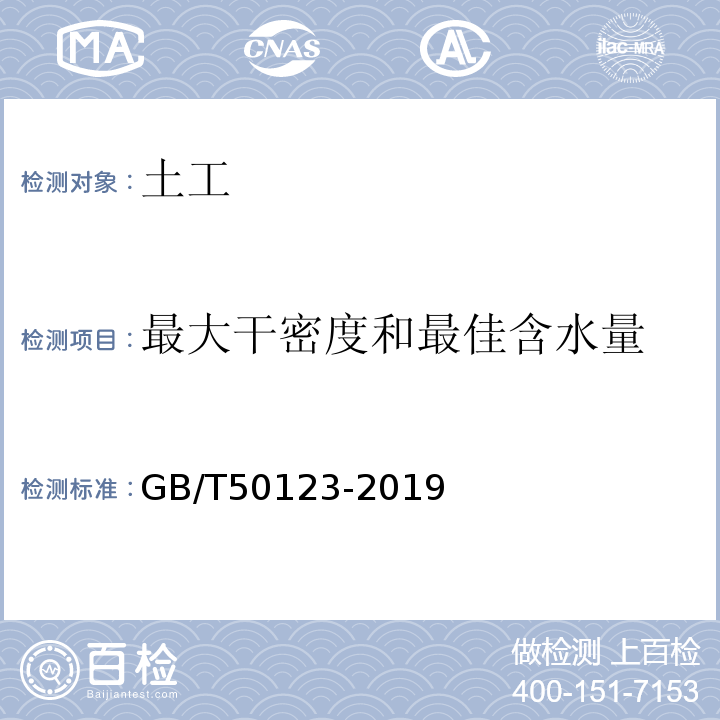 MA CNAS AL ilac-MRA

检测对象：土工

检测项目：最大干密度和最佳含水量

检测标准：GB/T50123-2019

百检
Baijiantest.com

做检测 上百检
400-151-7153